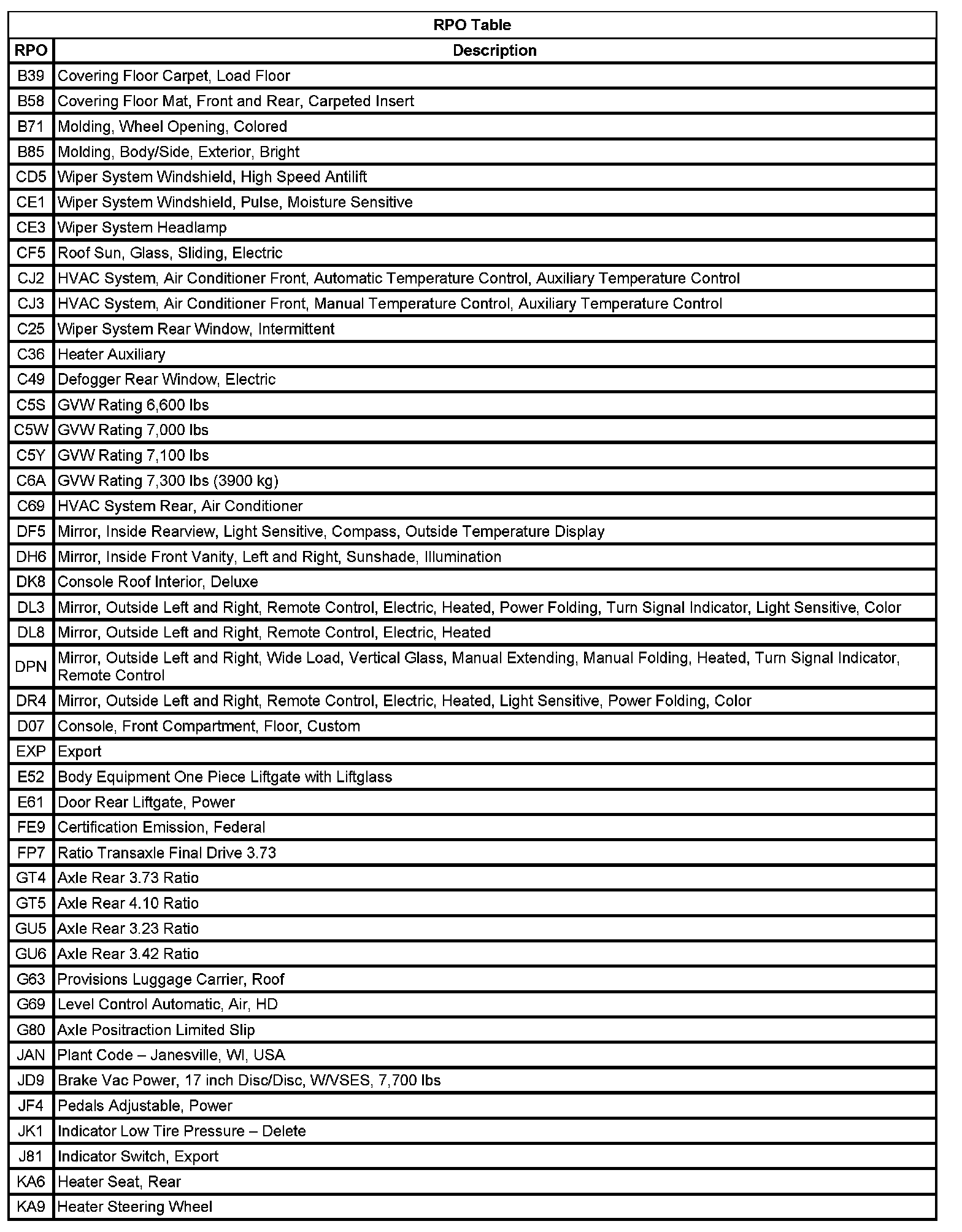 RPO Table

| RPO | Description |
|---|---|
| B39 | Covering Floor Carpet, Load Floor |
| B58 | Covering Floor Mat, Front and Rear, Carpeted Insert |
| B71 | Molding, Wheel Opening, Colored |
| B85 | Molding, Body/Side, Exterior, Bright |
| CD5 | Wiper System Windshield, High Speed Antilift |
| CE1 | Wiper System Windshield, Pulse, Moisture Sensitive |
| CE3 | Wiper System Headlamp |
| CF5 | Roof Sun, Glass, Sliding, Electric |
| CJ2 | HVAC System, Air Conditioner Front, Automatic Temperature Control, Auxiliary Temperature Control |
| CJ3 | HVAC System, Air Conditioner Front, Manual Temperature Control, Auxiliary Temperature Control |
| C25 | Wiper System Rear Window, Intermittent |
| C36 | Heater Auxiliary |
| C49 | Defogger Rear Window, Electric |
| C5S | GVW Rating 6,600 lbs |
| C5W | GVW Rating 7,000 lbs |
| C5Y | GVW Rating 7,100 lbs |
| C6A | GVW Rating 7,300 lbs (3900 kg) |
| C69 | HVAC System Rear, Air Conditioner |
| DF5 | Mirror, Inside Rearview, Light Sensitive, Compass, Outside Temperature Display |
| DH6 | Mirror, Inside Front Vanity, Left and Right, Sunshade, Illumination |
| DK8 | Console Roof Interior, Deluxe |
| DL3 | Mirror, Outside Left and Right, Remote Control, Electric, Heated, Power Folding, Turn Signal Indicator, Light Sensitive, Color |
| DL8 | Mirror, Outside Left and Right, Remote Control, Electric, Heated |
| DPN | Mirror, Outside Left and Right, Wide Load, Vertical Glass, Manual Extending, Manual Folding, Heated, Turn Signal Indicator, Remote Control |
| DR4 | Mirror, Outside Left and Right, Remote Control, Electric, Heated, Light Sensitive, Power Folding, Color |
| D07 | Console, Front Compartment, Floor, Custom |
| EXP | Export |
| E52 | Body Equipment One Piece Liftgate with Liftglass |
| E61 | Door Rear Liftgate, Power |
| FE9 | Certification Emission, Federal |
| FP7 | Ratio Transaxle Final Drive 3.73 |
| GT4 | Axle Rear 3.73 Ratio |
| GT5 | Axle Rear 4.10 Ratio |
| GU5 | Axle Rear 3.23 Ratio |
| GU6 | Axle Rear 3.42 Ratio |
| G63 | Provisions Luggage Carrier, Roof |
| G69 | Level Control Automatic, Air, HD |
| G80 | Axle Positraction Limited Slip |
| JAN | Plant Code – Janesville, WI, USA |
| JD9 | Brake Vac Power, 17 inch Disc/Disc, W/VSES, 7,700 lbs |
| JF4 | Pedals Adjustable, Power |
| JK1 | Indicator Low Tire Pressure – Delete |
| J81 | Indicator Switch, Export |
| KA6 | Heater Seat, Rear |
| KA9 | Heater Steering Wheel |